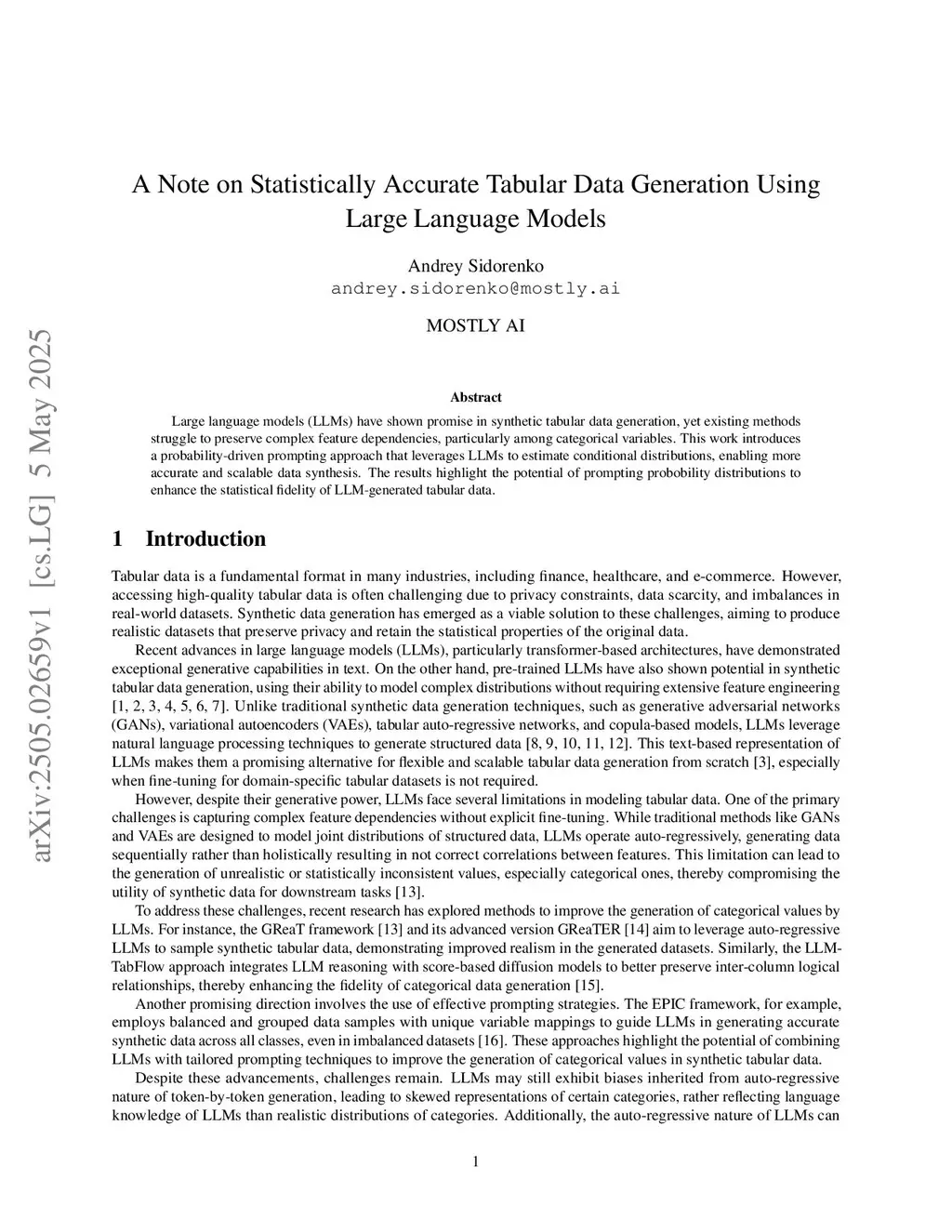 arXiv:2505.02659v1 [cs.LG] 5 May 2025

A Note on Statistically Accurate Tabular Data Generation Using Large Language Models

Andrey Sidorenko
andrey.sidorenko@mostly.ai

MOSTLY AI

Abstract

Large language models (LLMs) have shown promise in synthetic tabular data generation, yet existing methods struggle to preserve complex feature dependencies, particularly among categorical variables. This work introduces a probability-driven prompting approach that leverages LLMs to estimate conditional distributions, enabling more accurate and scalable data synthesis. The results highlight the potential of prompting probobility distributions to enhance the statistical fidelity of LLM-generated tabular data.

1 Introduction

Tabular data is a fundamental format in many industries, including finance, healthcare, and e-commerce. However, accessing high-quality tabular data is often challenging due to privacy constraints, data scarcity, and imbalances in real-world datasets. Synthetic data generation has emerged as a viable solution to these challenges, aiming to produce realistic datasets that preserve privacy and retain the statistical properties of the original data.

Recent advances in large language models (LLMs), particularly transformer-based architectures, have demonstrated exceptional generative capabilities in text. On the other hand, pre-trained LLMs have also shown potential in synthetic tabular data generation, using their ability to model complex distributions without requiring extensive feature engineering [1, 2, 3, 4, 5, 6, 7]. Unlike traditional synthetic data generation techniques, such as generative adversarial networks (GANs), variational autoencoders (VAEs), tabular auto-regressive networks, and copula-based models, LLMs leverage natural language processing techniques to generate structured data [8, 9, 10, 11, 12]. This text-based representation of LLMs makes them a promising alternative for flexible and scalable tabular data generation from scratch [3], especially when fine-tuning for domain-specific tabular datasets is not required.

However, despite their generative power, LLMs face several limitations in modeling tabular data. One of the primary challenges is capturing complex feature dependencies without explicit fine-tuning. While traditional methods like GANs and VAEs are designed to model joint distributions of structured data, LLMs operate auto-regressively, generating data sequentially rather than holistically resulting in not correct correlations between features. This limitation can lead to the generation of unrealistic or statistically inconsistent values, especially categorical ones, thereby compromising the utility of synthetic data for downstream tasks [13].

To address these challenges, recent research has explored methods to improve the generation of categorical values by LLMs. For instance, the GReaT framework [13] and its advanced version GReaTER [14] aim to leverage auto-regressive LLMs to sample synthetic tabular data, demonstrating improved realism in the generated datasets. Similarly, the LLM-TabFlow approach integrates LLM reasoning with score-based diffusion models to better preserve inter-column logical relationships, thereby enhancing the fidelity of categorical data generation [15].

Another promising direction involves the use of effective prompting strategies. The EPIC framework, for example, employs balanced and grouped data samples with unique variable mappings to guide LLMs in generating accurate synthetic data across all classes, even in imbalanced datasets [16]. These approaches highlight the potential of combining LLMs with tailored prompting techniques to improve the generation of categorical values in synthetic tabular data.

Despite these advancements, challenges remain. LLMs may still exhibit biases inherited from auto-regressive nature of token-by-token generation, leading to skewed representations of certain categories, rather reflecting language knowledge of LLMs than realistic distributions of categories. Additionally, the auto-regressive nature of LLMs can

1